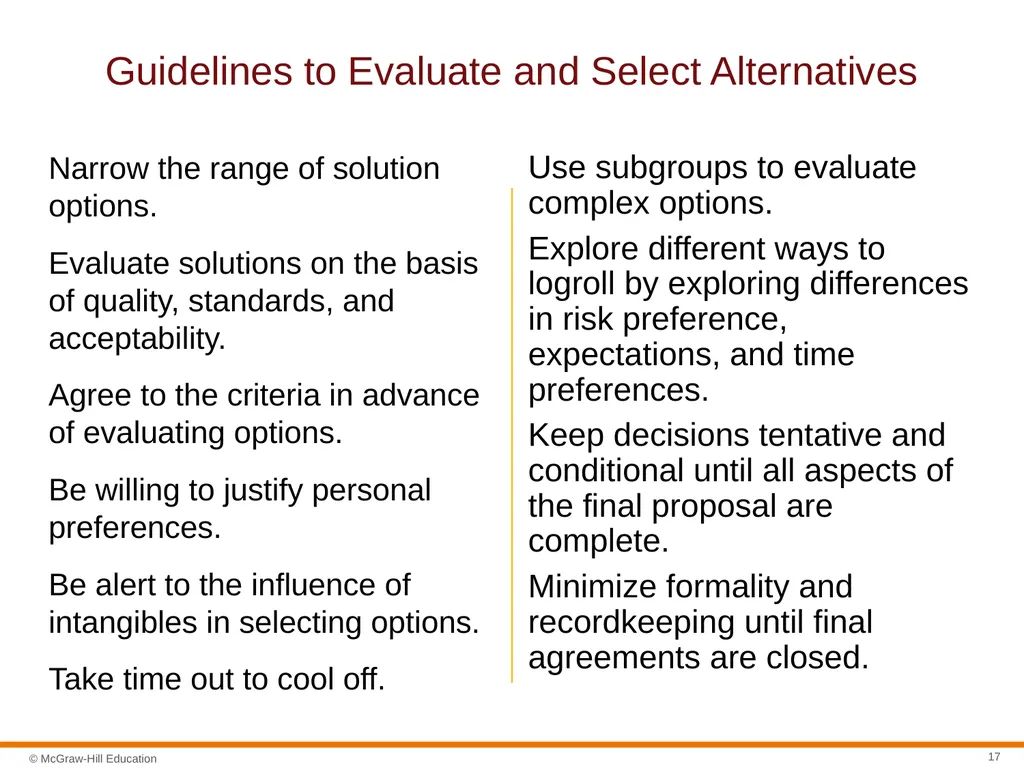 Guidelines to Evaluate and Select Alternatives

Narrow the range of solution options.

Evaluate solutions on the basis of quality, standards, and acceptability.

Agree to the criteria in advance of evaluating options.

Be willing to justify personal preferences.

Be alert to the influence of intangibles in selecting options.

Take time out to cool off.

Use subgroups to evaluate complex options.

Explore different ways to logroll by exploring differences in risk preference, expectations, and time preferences.

Keep decisions tentative and conditional until all aspects of the final proposal are complete.

Minimize formality and recordkeeping until final agreements are closed.

© McGraw-Hill Education

17